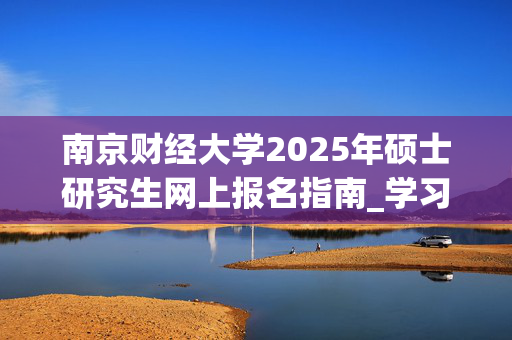 南京财经大学2025年硕士研究生网上报名指南_学习